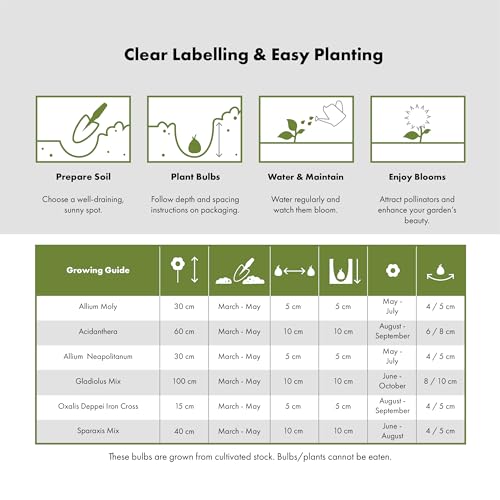 Clear Labelling & Easy Planting

Prepare Soil

Choose a well-draining, sunny spot.

Plant Bulbs

Follow depth and spacing instructions on packaging.

Water & Maintain

Water regularly and watch them bloom.

Enjoy Blooms

Attract pollinators and enhance your garden's beauty.

| Growing Guide | | | | | | |
|---|---|---|---|---|---|---|
| Allium Moly | 30 cm | March - May | 5 cm | 5 cm | May - July | 4 / 5 cm |
| Acidanthera | 60 cm | March - May | 10 cm | 10 cm | August - September | 6 / 8 cm |
| Allium Neapolitanum | 30 cm | March - May | 5 cm | 5 cm | May - July | 4 / 5 cm |
| Gladiolus Mix | 100 cm | March - May | 10 cm | 10 cm | June - October | 8 / 10 cm |
| Oxalis Deppei Iron Cross | 15 cm | March - May | 5 cm | 5 cm | August - September | 4 / 5 cm |
| Sparaxis Mix | 40 cm | March - May | 10 cm | 10 cm | June - August | 4 / 5 cm |

These bulbs are grown from cultivated stock. Bulbs/plants cannot be eaten.